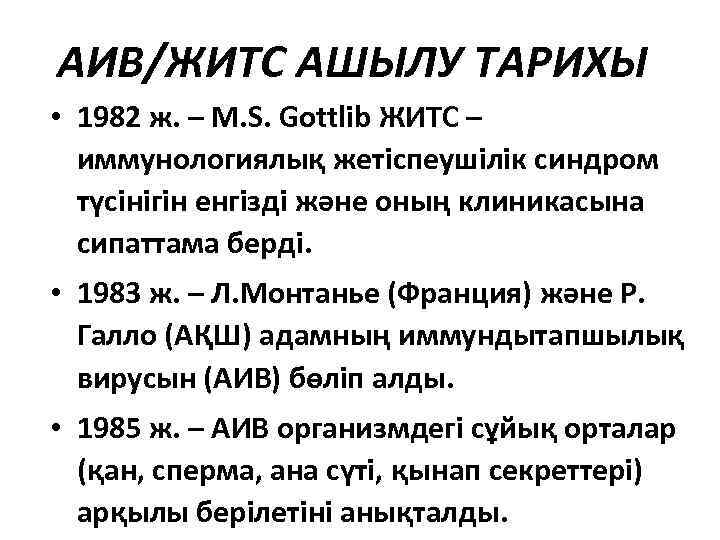 АИВ/ЖИТС АШЫЛУ ТАРИХЫ

• 1982 ж. – M.S. Gottlib ЖИТС – иммунологиялық жетіспеушілік синдром түсінігін енгізді және оның клиникасына сипаттама берді.

• 1983 ж. – Л.Монтанье (Франция) және Р. Галло (АҚШ) адамның иммундытапшылық вирусын (АИВ) бөліп алды.

• 1985 ж. – АИВ организмдегі сұйық орталар (қан, сперма, ана сүті, қынап секреттері) арқылы берілетіні анықталды.